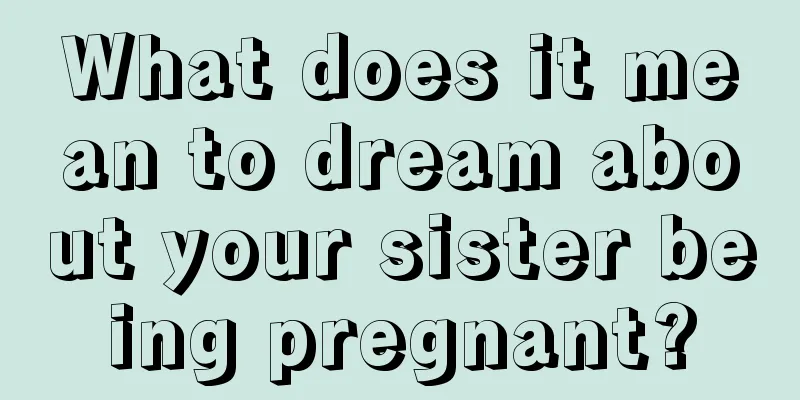 What does it mean to dream about your sister being pregnant?